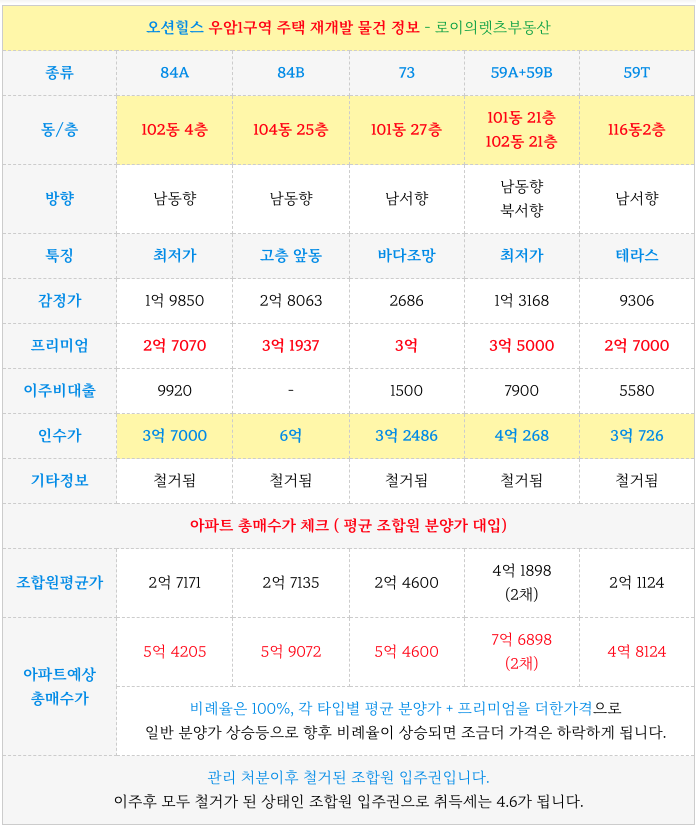 오션힐스 우암1구역 주택 재개발 물건 정보 - 로이의렛츠부동산

| 종류 | 84A | 84B | 73 | 59A+59B | 59T |
|---|---|---|---|---|---|
| 동/층 | 102동 4층 | 104동 25층 | 101동 27층 | 101동 21층 102동 21층 | 116동2층 |
| 방향 | 남동향 | 남동향 | 남서향 | 남동향 북서향 | 남서향 |
| 특징 | 최저가 | 고층 앞동 | 바다조망 | 최저가 | 테라스 |
| 감정가 | 1억 9850 | 2억 8063 | 2686 | 1억 3168 | 9306 |
| 프리미엄 | 2억 7070 | 3억 1937 | 3억 | 3억 5000 | 2억 7000 |
| 이주비대출 | 9920 | - | 1500 | 7900 | 5580 |
| 인수가 | 3억 7000 | 6억 | 3억 2486 | 4억 268 | 3억 726 |
| 기타정보 | 철거됨 | 철거됨 | 철거됨 | 철거됨 | 철거됨 |

아파트 총매수가 체크 ( 평균 조합원 분양가 대입)

| 조합원평균가 | 2억 7171 | 2억 7135 | 2억 4600 | 4억 1898 (2채) | 2억 1124 |
|---|---|---|---|---|---|
| 아파트예상 총매수가 | 5억 4205 | 5억 9072 | 5억 4600 | 7억 6898 (2채) | 4억 8124 |

비례율은 100%, 각 타입별 평균 분양가 + 프리미엄을 더한가격으로 일반 분양가 상승등으로 향후 비례율이 상승되면 조금더 가격은 하락하게 됩니다.

관리 처분이후 철거된 조합원 입주권입니다.
이주후 모두 철거가 된 상태인 조합원 입주권으로 취득세는 4.6가 됩니다.